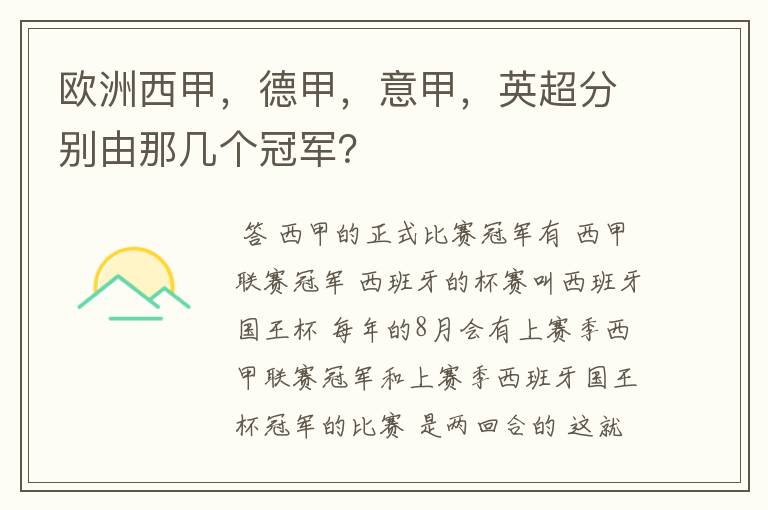 欧洲西甲，德甲，意甲，英超分别由那几个冠军？

答 西甲的正式比赛冠军有 西甲联赛冠军 西班牙的杯赛叫西班牙国王杯 每年的8月会有上赛季西甲联赛冠军和上赛季西班牙国王杯冠军的比赛 是两回合的 这就